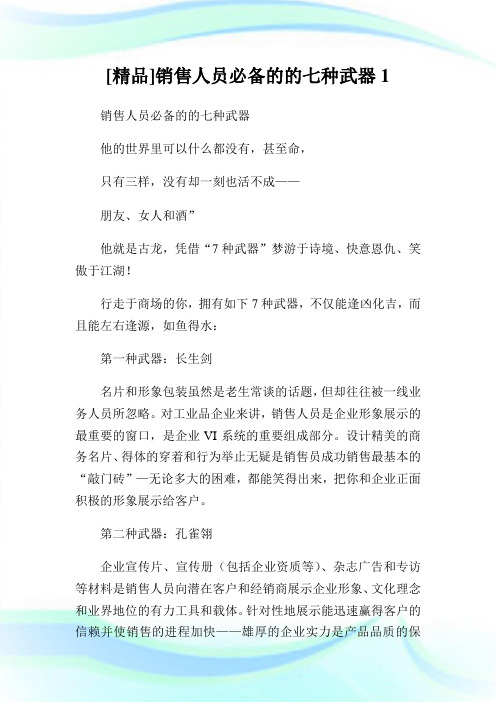 [精品]销售人员必备的的七种武器 1

销售人员必备的的七种武器

他的世界里可以什么都没有，甚至命，

只有三样，没有却一刻也活不成——

朋友、女人和酒”

他就是古龙，凭借“7 种武器”梦游于诗境、快意恩仇、笑傲于江湖！

行走于商场的你，拥有如下 7 种武器，不仅能逢凶化吉，而且能左右逢源，如鱼得水：

第一种武器：长生剑

名片和形象包装虽然是老生常谈的话题，但却往往被一线业务人员所忽略。对工业品企业来讲，销售人员是企业形象展示的最重要的窗口，是企业 VI 系统的重要组成部分。设计精美的商务名片、得体的穿着和行为举止无疑是销售员成功销售最基本的“敲门砖”—无论多大的困难，都能笑得出来，把你和企业正面积极的形象展示给客户。

第二种武器：孔雀翎

企业宣传片、宣传册（包括企业资质等）、杂志广告和专访等材料是销售人员向潜在客户和经销商展示企业形象、文化理念和业界地位的有力工具和载体。针对性地展示能迅速赢得客户的信赖并使销售的进程加快——雄厚的企业实力是产品品质的保